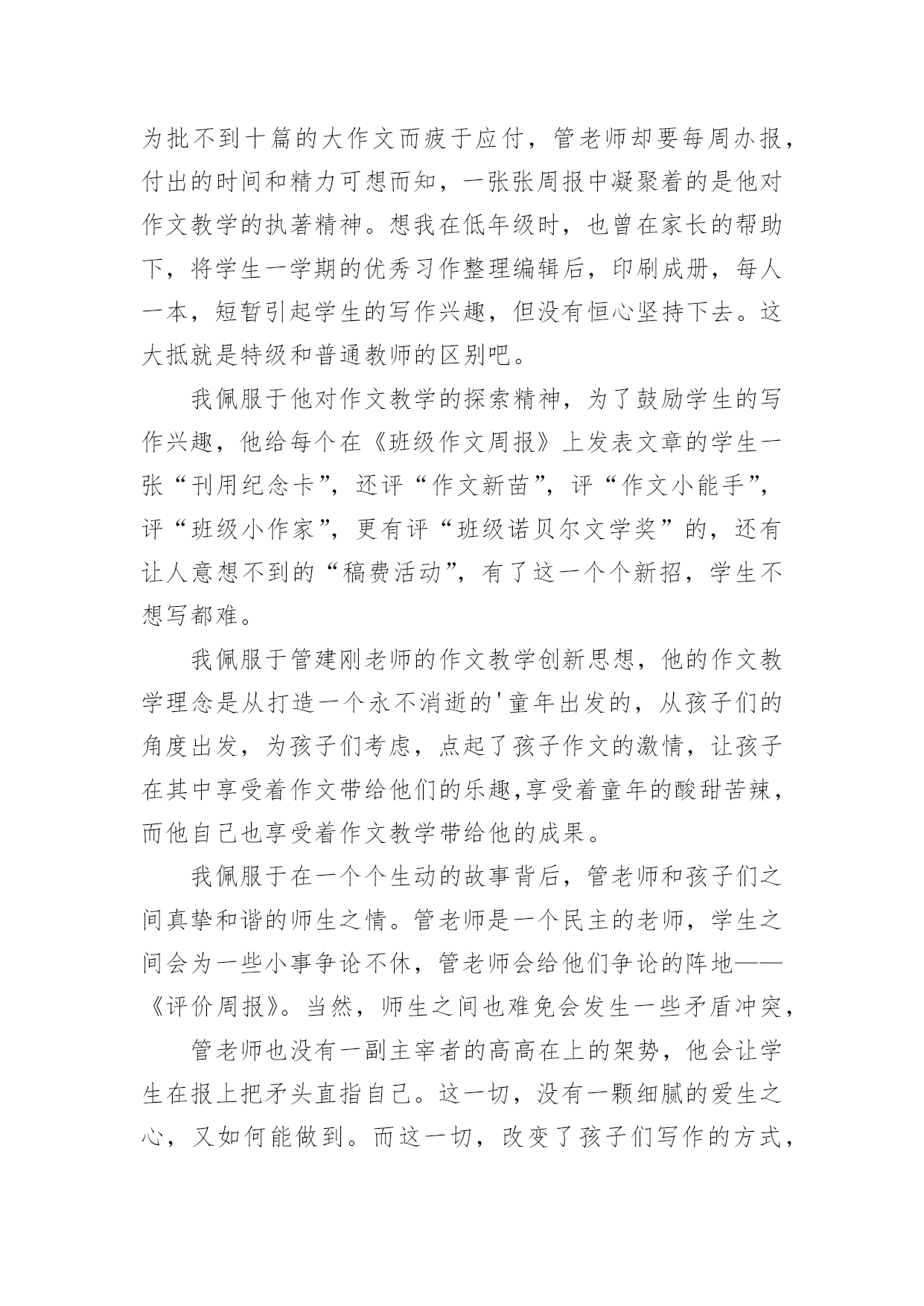 为批不到十篇的大作文而疲于应付，管老师却要每周办报，付出的时间和精力可想而知，一张张周报中凝聚着的是他对作文教学的执著精神。想我在低年级时，也曾在家长的帮助下，将学生一学期的优秀习作整理编辑后，印刷成册，每人一本，短暂引起学生的写作兴趣，但没有恒心坚持下去。这大抵就是特级和普通教师的区别吧。

我佩服于他对作文教学的探索精神，为了鼓励学生的写作兴趣，他给每个在《班级作文周报》上发表文章的学生一张“刊用纪念卡”，还评“作文新苗”，评“作文小能手”，评“班级小作家”，更有评“班级诺贝尔文学奖”的，还有让人意想不到的“稿费活动”，有了这一个个新招，学生不想写都难。

我佩服于管建刚老师的作文教学创新思想，他的作文教学理念是从打造一个永不消逝的'童年出发的，从孩子们的角度出发，为孩子们考虑，点起了孩子作文的激情，让孩子在其中享受着作文带给他们的乐趣,享受着童年的酸甜苦辣，而他自己也享受着作文教学带给他的成果。

我佩服于在一个个生动的故事背后，管老师和孩子们之间真挚和谐的师生之情。管老师是一个民主的老师，学生之间会为一些小事争论不休，管老师会给他们争论的阵地——《评价周报》。当然，师生之间也难免会发生一些矛盾冲突，

管老师也没有一副主宰者的高高在上的架势，他会让学生在报上把矛头直指自己。这一切，没有一颗细腻的爱生之心，又如何能做到。而这一切，改变了孩子们写作的方式，